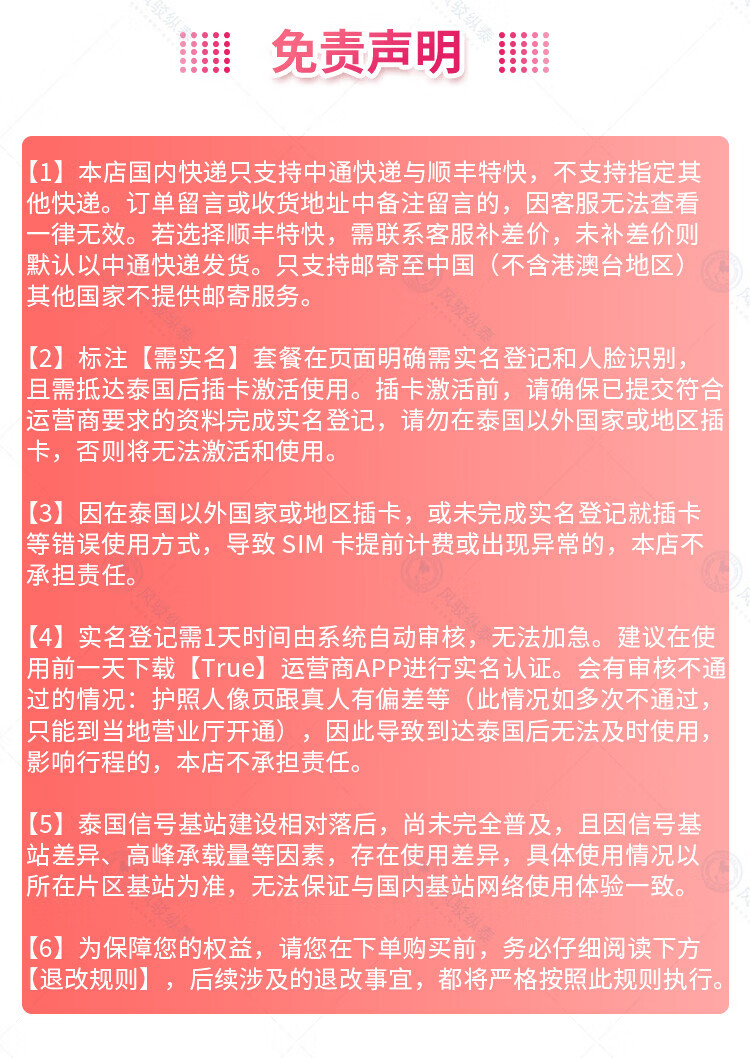 免责声明

【1】本店国内快递只支持中通快递与顺丰特快，不支持指定其他快递。订单留言或收货地址中备注留言的，因客服无法查看一律无效。若选择顺丰特快，需联系客服补差价，未补差价则默认以中通快递发货。只支持邮寄至中国（不含港澳台地区）其他国家不提供邮寄服务。

【2】标注【需实名】套餐在页面明确需实名登记和人脸识别，且需抵达泰国后插卡激活使用。插卡激活前，请确保已提交符合运营商要求的资料完成实名登记，请勿在泰国以外国家或地区插卡，否则将无法激活和使用。

【3】因在泰国以外国家或地区插卡，或未完成实名登记就插卡等错误使用方式，导致 SIM 卡提前计费或出现异常的，本店不承担责任。

【4】实名登记需1天时间由系统自动审核，无法加急。建议在使用前一天下载【True】运营商APP进行实名认证。会有审核不通过的情况：护照人像页跟真人有偏差等（此情况如多次不通过，只能到当地营业厅开通），因此导致到达泰国后无法及时使用，影响行程的，本店不承担责任。

【5】泰国信号基站建设相对落后，尚未完全普及，且因信号基站差异、高峰承载量等因素，存在使用差异，具体使用情况以所在片区基站为准，无法保证与国内基站网络使用体验一致。

【6】为保障您的权益，请您在下单购买前，务必仔细阅读下方【退改规则】，后续涉及的退改事宜，都将严格按照此规则执行。